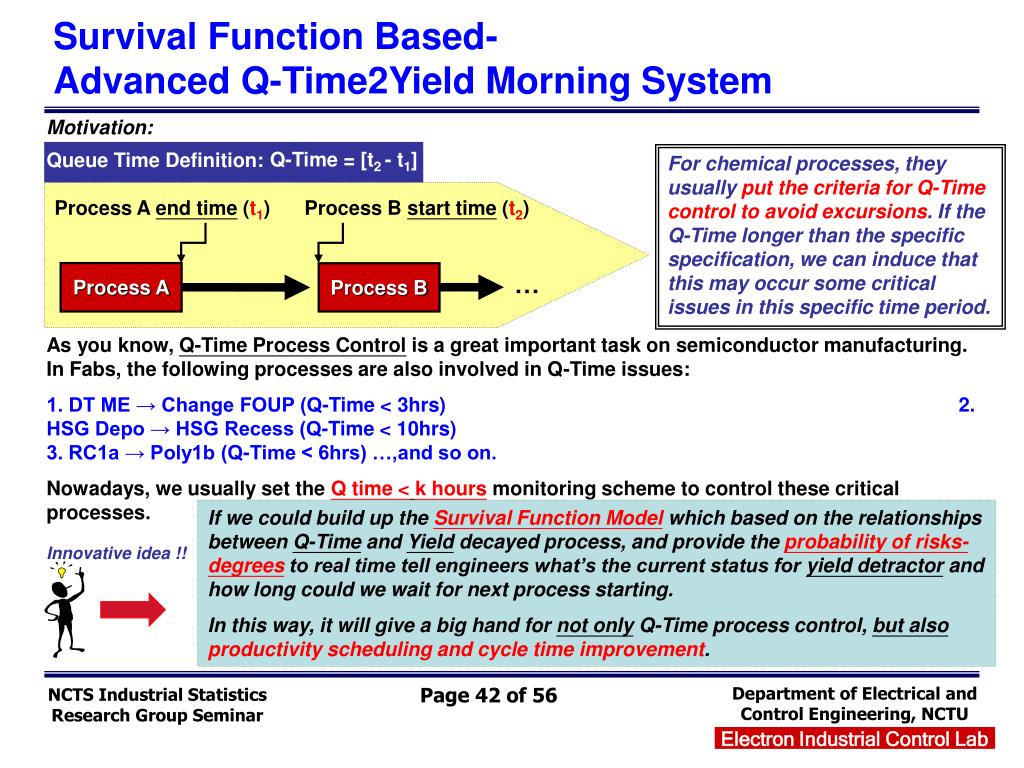 Survival Function Based-
Advanced Q-Time2Yield Morning System

Motivation:

Queue Time Definition: Q-Time = [$t_2$ - $t_1$]

Process A end time ($t_1$)

Process B start time ($t_2$)

Process A

Process B

…

For chemical processes, they usually put the criteria for Q-Time control to avoid excursions. If the Q-Time longer than the specific specification, we can induce that this may occur some critical issues in this specific time period.

As you know, Q-Time Process Control is a great important task on semiconductor manufacturing. In Fabs, the following processes are also involved in Q-Time issues:

1. DT ME → Change FOUP (Q-Time < 3hrs) 2. HSG Depo → HSG Recess (Q-Time < 10hrs)
3. RC1a → Poly1b (Q-Time < 6hrs) …,and so on.

Nowadays, we usually set the Q time < k hours monitoring scheme to control these critical processes.

Innovative idea !!

If we could build up the Survival Function Model which based on the relationships between Q-Time and Yield decayed process, and provide the probability of risks-degrees to real time tell engineers what's the current status for yield detractor and how long could we wait for next process starting.

In this way, it will give a big hand for not only Q-Time process control, but also productivity scheduling and cycle time improvement.

NCTS Industrial Statistics Research Group Seminar

Page 42 of 56

Department of Electrical and Control Engineering, NCTU

Electron Industrial Control Lab